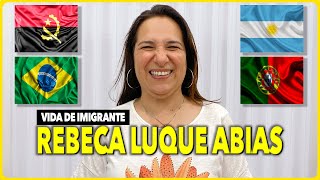 VIDA DE IMIGRANTE
REBECA LUQUE ABIAS